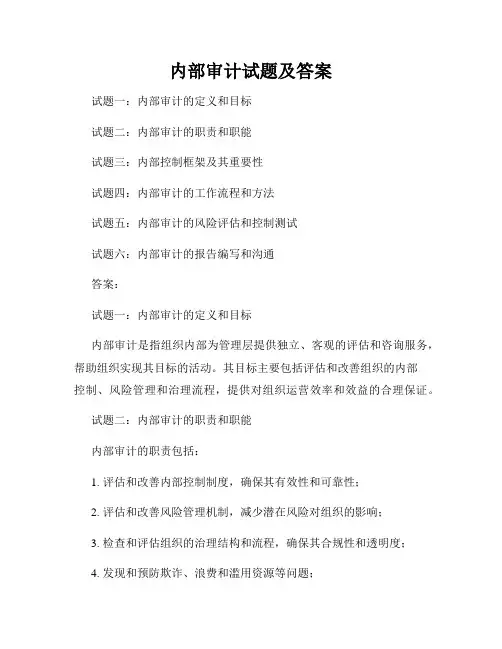 内部审计试题及答案

试题一：内部审计的定义和目标

试题二：内部审计的职责和职能

试题三：内部控制框架及其重要性

试题四：内部审计的工作流程和方法

试题五：内部审计的风险评估和控制测试

试题六：内部审计的报告编写和沟通

答案：

试题一：内部审计的定义和目标

内部审计是指组织内部为管理层提供独立、客观的评估和咨询服务，帮助组织实现其目标的活动。其目标主要包括评估和改善组织的内部控制、风险管理和治理流程，提供对组织运营效率和效益的合理保证。

试题二：内部审计的职责和职能

内部审计的职责包括：

1. 评估和改善内部控制制度，确保其有效性和可靠性；

2. 评估和改善风险管理机制，减少潜在风险对组织的影响；

3. 检查和评估组织的治理结构和流程，确保其合规性和透明度；

4. 发现和预防欺诈、浪费和滥用资源等问题；